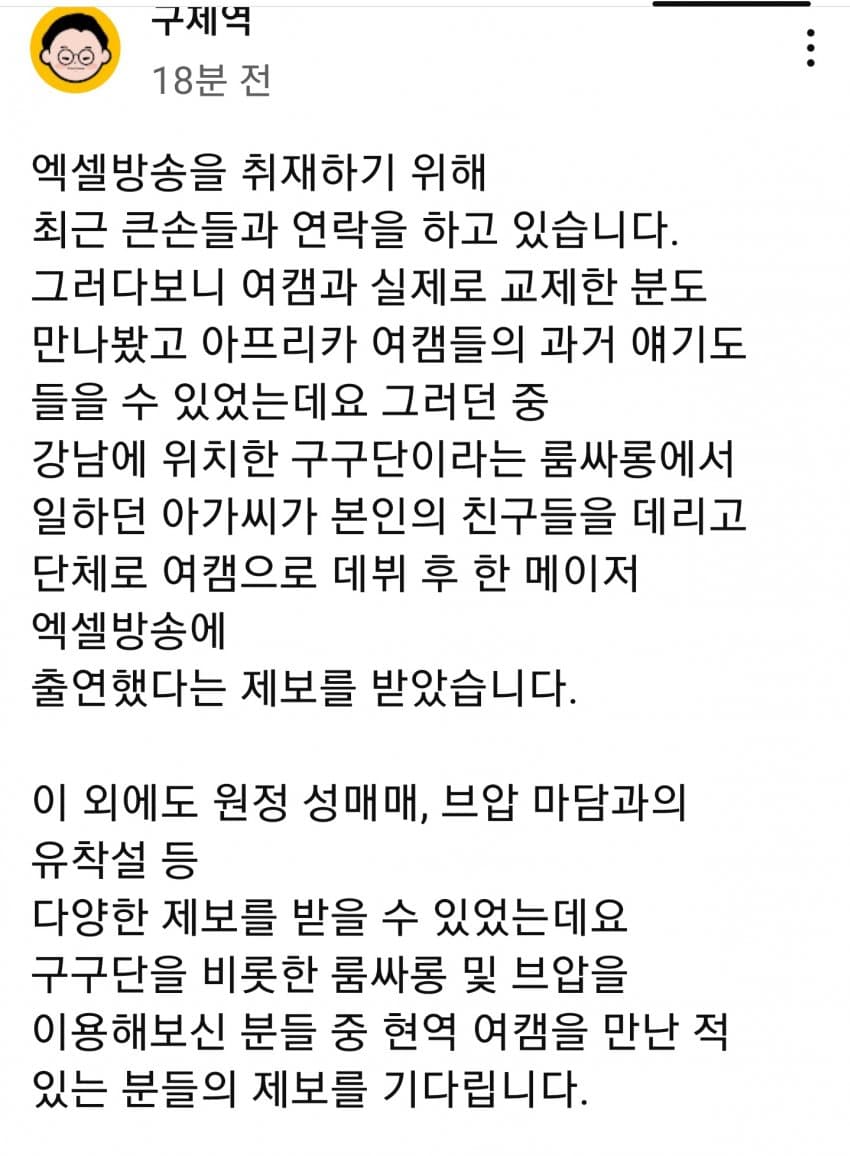 구제역
18분 전

엑셀방송을 취재하기 위해 최근 큰손들과 연락을 하고 있습니다. 그러다보니 여캠과 실제로 교제한 분도 만나봤고 아프리카 여캠들의 과거 얘기도 들을 수 있었는데요 그러던 중 강남에 위치한 구구단이라는 룸싸롱에서 일하던 아가씨가 본인의 친구들을 데리고 단체로 여캠으로 데뷔 후 한 메이저 엑셀방송에 출연했다는 제보를 받았습니다.

이 외에도 원정 성매매, 브압 마담과의 유착설 등 다양한 제보를 받을 수 있었는데요 구구단을 비롯한 룸싸롱 및 브압을 이용해보신 분들 중 현역 여캠을 만난 적 있는 분들의 제보를 기다립니다.